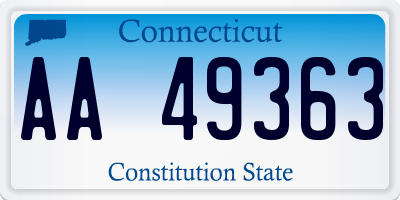 Connecticut

AA 49363

Constitution State